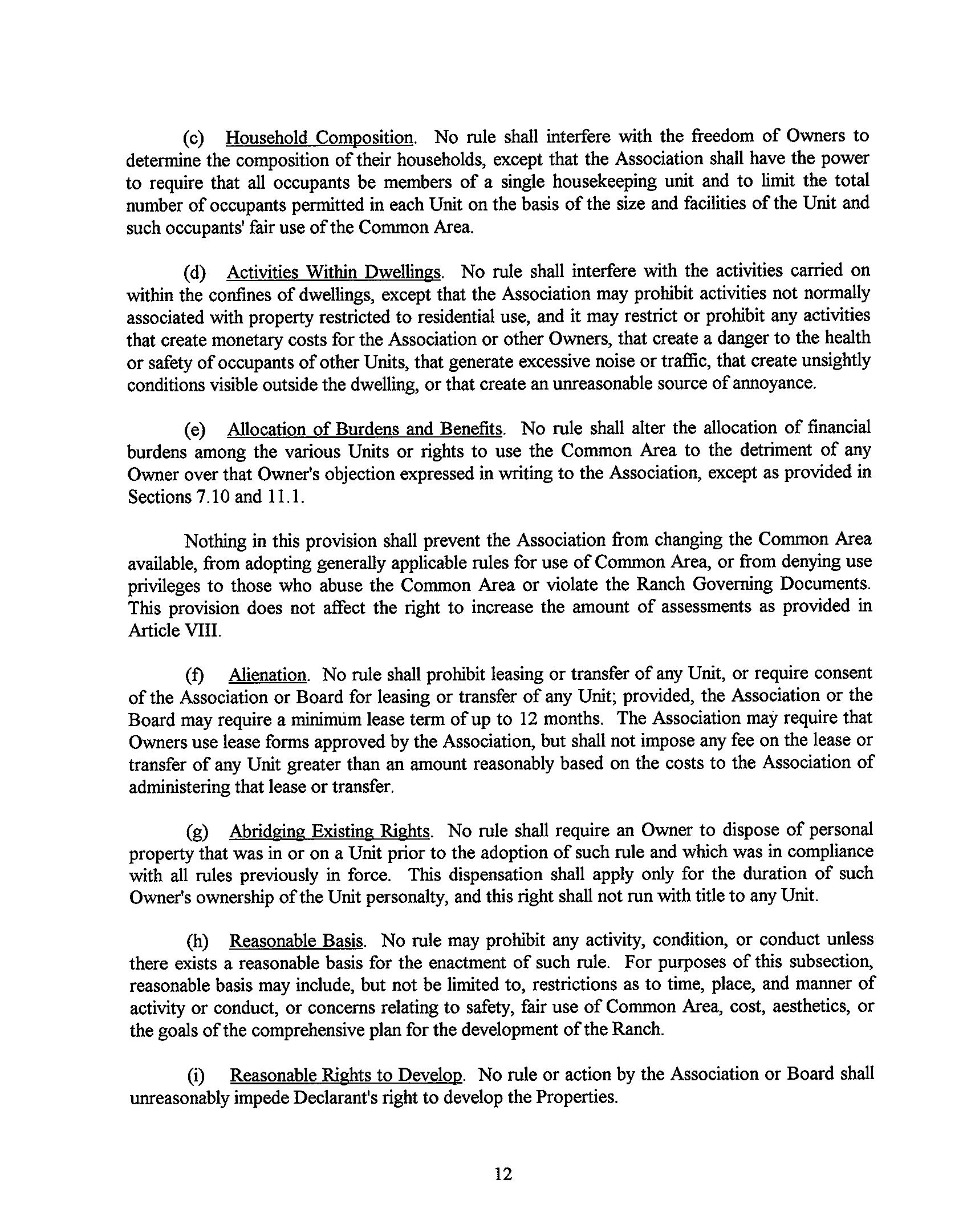 (c) Household Composition. No rule shall interfere with the freedom of Owners to determine the composition of their households, except that the Association shall have the power to require that all occupants be members of a single housekeeping unit and to limit the total number of occupants permitted in each Unit on the basis of the size and facilities of the Unit and such occupants' fair use of the Common Area.

(d) Activities Within Dwellings. No rule shall interfere with the activities carried on within the confines of dwellings, except that the Association may prohibit activities not normally associated with property restricted to residential use, and it may restrict or prohibit any activities that create monetary costs for the Association or other Owners, that create a danger to the health or safety of occupants of other Units, that generate excessive noise or traffic, that create unsightly conditions visible outside the dwelling, or that create an unreasonable source of annoyance.

(e) Allocation of Burdens and Benefits. No rule shall alter the allocation of financial burdens among the various Units or rights to use the Common Area to the detriment of any Owner over that Owner's objection expressed in writing to the Association, except as provided in Sections 7.10 and 11.1.

Nothing in this provision shall prevent the Association from changing the Common Area available, from adopting generally applicable rules for use of Common Area, or from denying use privileges to those who abuse the Common Area or violate the Ranch Governing Documents. This provision does not affect the right to increase the amount of assessments as provided in Article VIII.

(f) Alienation. No rule shall prohibit leasing or transfer of any Unit, or require consent of the Association or Board for leasing or transfer of any Unit; provided, the Association or the Board may require a minimum lease term of up to 12 months. The Association may require that Owners use lease forms approved by the Association, but shall not impose any fee on the lease or transfer of any Unit greater than an amount reasonably based on the costs to the Association of administering that lease or transfer.

(g) Abridging Existing Rights. No rule shall require an Owner to dispose of personal property that was in or on a Unit prior to the adoption of such rule and which was in compliance with all rules previously in force. This dispensation shall apply only for the duration of such Owner's ownership of the Unit personalty, and this right shall not run with title to any Unit.

(h) Reasonable Basis. No rule may prohibit any activity, condition, or conduct unless there exists a reasonable basis for the enactment of such rule. For purposes of this subsection, reasonable basis may include, but not be limited to, restrictions as to time, place, and manner of activity or conduct, or concerns relating to safety, fair use of Common Area, cost, aesthetics, or the goals of the comprehensive plan for the development of the Ranch.

(i) Reasonable Rights to Develop. No rule or action by the Association or Board shall unreasonably impede Declarant's right to develop the Properties.

12